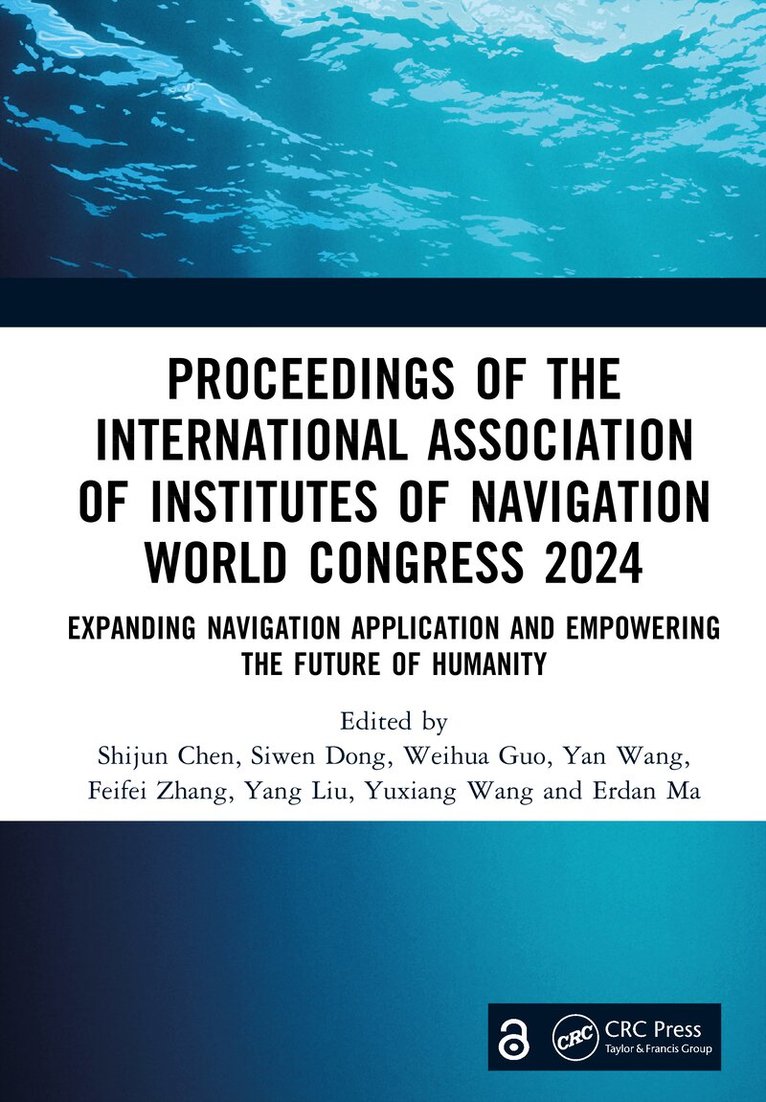 PROCEEDINGS OF THE INTERNATIONAL ASSOCIATION OF INSTITUTES OF NAVIGATION WORLD CONGRESS 2024

EXPANDING NAVIGATION APPLICATION AND EMPOWERING THE FUTURE OF HUMANITY

Edited by
Shijun Chen, Siwen Dong, Weihua Guo, Yan Wang, Feifei Zhang, Yang Liu, Yuxiang Wang and Erdan Ma

CRC
CRC Press
Taylor & Francis Group